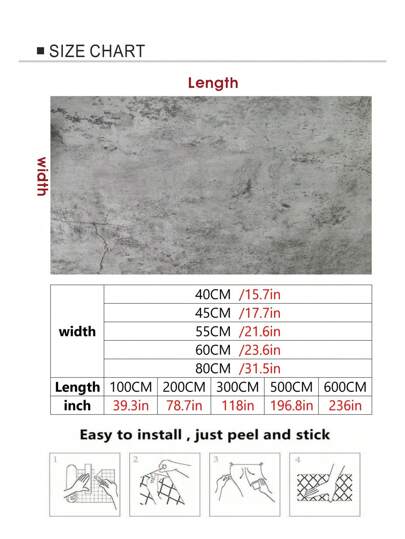 ■ SIZE CHART

Length

width

| width | 40CM /15.7in | | | | |
|---|---|---|---|---|---|
| | 45CM /17.7in | | | | |
| | 55CM /21.6in | | | | |
| | 60CM /23.6in | | | | |
| | 80CM /31.5in | | | | |
| Length | 100CM | 200CM | 300CM | 500CM | 600CM |
| inch | 39.3in | 78.7in | 118in | 196.8in | 236in |

Easy to install , just peel and stick

1

2

3

4